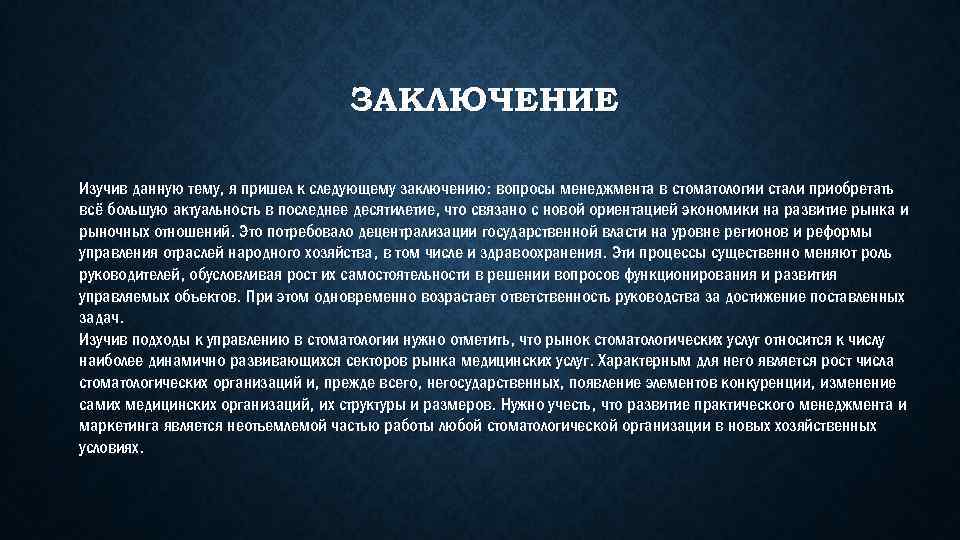 ЗАКЛЮЧЕНИЕ

Изучив данную тему, я пришел к следующему заключению: вопросы менеджмента в стоматологии стали приобретать всё большую актуальность в последнее десятилетие, что связано с новой ориентацией экономики на развитие рынка и рыночных отношений. Это потребовало децентрализации государственной власти на уровне регионов и реформы управления отраслей народного хозяйства, в том числе и здравоохранения. Эти процессы существенно меняют роль руководителей, обусловливая рост их самостоятельности в решении вопросов функционирования и развития управляемых объектов. При этом одновременно возрастает ответственность руководства за достижение поставленных задач.

Изучив подходы к управлению в стоматологии нужно отметить, что рынок стоматологических услуг относится к числу наиболее динамично развивающихся секторов рынка медицинских услуг. Характерным для него является рост числа стоматологических организаций и, прежде всего, негосударственных, появление элементов конкуренции, изменение самих медицинских организаций, их структуры и размеров. Нужно учесть, что развитие практического менеджмента и маркетинга является неотъемлемой частью работы любой стоматологической организации в новых хозяйственных условиях.